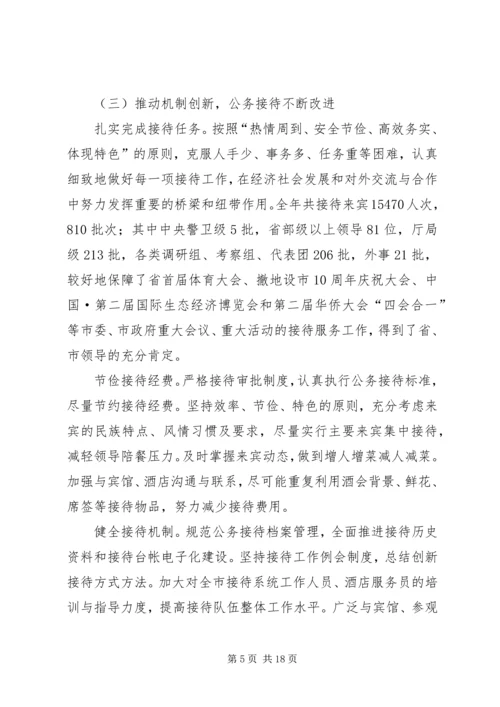 （三）推动机制创新，公务接待不断改进

扎实完成接待任务。按照“热情周到、安全节俭、高效务实、体现特色”的原则，克服人手少、事务多、任务重等困难，认真细致地做好每一项接待工作，在经济社会发展和对外交流与合作中努力发挥重要的桥梁和纽带作用。全年共接待来宾15470人次，810批次；其中中央警卫级5批，省部级以上领导81位，厅局级213批，各类调研组、考察组、代表团206批，外事21批，较好地保障了省首届体育大会、撤地设市10周年庆祝大会、中国·第二届国际生态经济博览会和第二届华侨大会“四会合一”等市委、市政府重大会议、重大活动的接待服务工作，得到了省、市领导的充分肯定。

节俭接待经费。严格接待审批制度，认真执行公务接待标准，尽量节约接待经费。坚持效率、节俭、特色的原则，充分考虑来宾的民族特点、风情习惯及要求，尽量实行主要来宾集中接待，减轻领导陪餐压力。及时掌握来宾动态，做到增人增菜减人减菜。加强与宾馆、酒店沟通与联系，尽可能重复利用酒会背景、鲜花、席签等接待物品，努力减少接待费用。

健全接待机制。规范公务接待档案管理，全面推进接待历史资料和接待台帐电子化建设。坚持接待工作例会制度，总结创新接待方式方法。加大对全市接待系统工作人员、酒店服务员的培训与指导力度，提高接待队伍整体工作水平。广泛与宾馆、参观

第5页 共18页